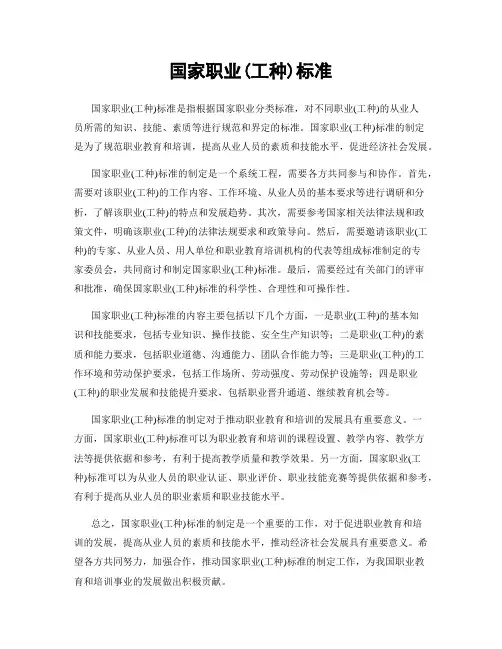 国家职业(工种)标准

国家职业(工种)标准是指根据国家职业分类标准，对不同职业(工种)的从业人员所需的知识、技能、素质等进行规范和界定的标准。国家职业(工种)标准的制定是为了规范职业教育和培训，提高从业人员的素质和技能水平，促进经济社会发展。

国家职业(工种)标准的制定是一个系统工程，需要各方共同参与和协作。首先，需要对该职业(工种)的工作内容、工作环境、从业人员的基本要求等进行调研和分析，了解该职业(工种)的特点和发展趋势。其次，需要参考国家相关法律法规和政策文件，明确该职业(工种)的法律法规要求和政策导向。然后，需要邀请该职业(工种)的专家、从业人员、用人单位和职业教育培训机构的代表等组成标准制定的专家委员会，共同商讨和制定国家职业(工种)标准。最后，需要经过有关部门的评审和批准，确保国家职业(工种)标准的科学性、合理性和可操作性。

国家职业(工种)标准的内容主要包括以下几个方面，一是职业(工种)的基本知识和技能要求，包括专业知识、操作技能、安全生产知识等；二是职业(工种)的素质和能力要求，包括职业道德、沟通能力、团队合作能力等；三是职业(工种)的工作环境和劳动保护要求，包括工作场所、劳动强度、劳动保护设施等；四是职业(工种)的职业发展和技能提升要求，包括职业晋升通道、继续教育机会等。

国家职业(工种)标准的制定对于推动职业教育和培训的发展具有重要意义。一方面，国家职业(工种)标准可以为职业教育和培训的课程设置、教学内容、教学方法等提供依据和参考，有利于提高教学质量和教学效果。另一方面，国家职业(工种)标准可以为从业人员的职业认证、职业评价、职业技能竞赛等提供依据和参考，有利于提高从业人员的职业素质和职业技能水平。

总之，国家职业(工种)标准的制定是一个重要的工作，对于促进职业教育和培训的发展，提高从业人员的素质和技能水平，推动经济社会发展具有重要意义。希望各方共同努力，加强合作，推动国家职业(工种)标准的制定工作，为我国职业教育和培训事业的发展做出积极贡献。